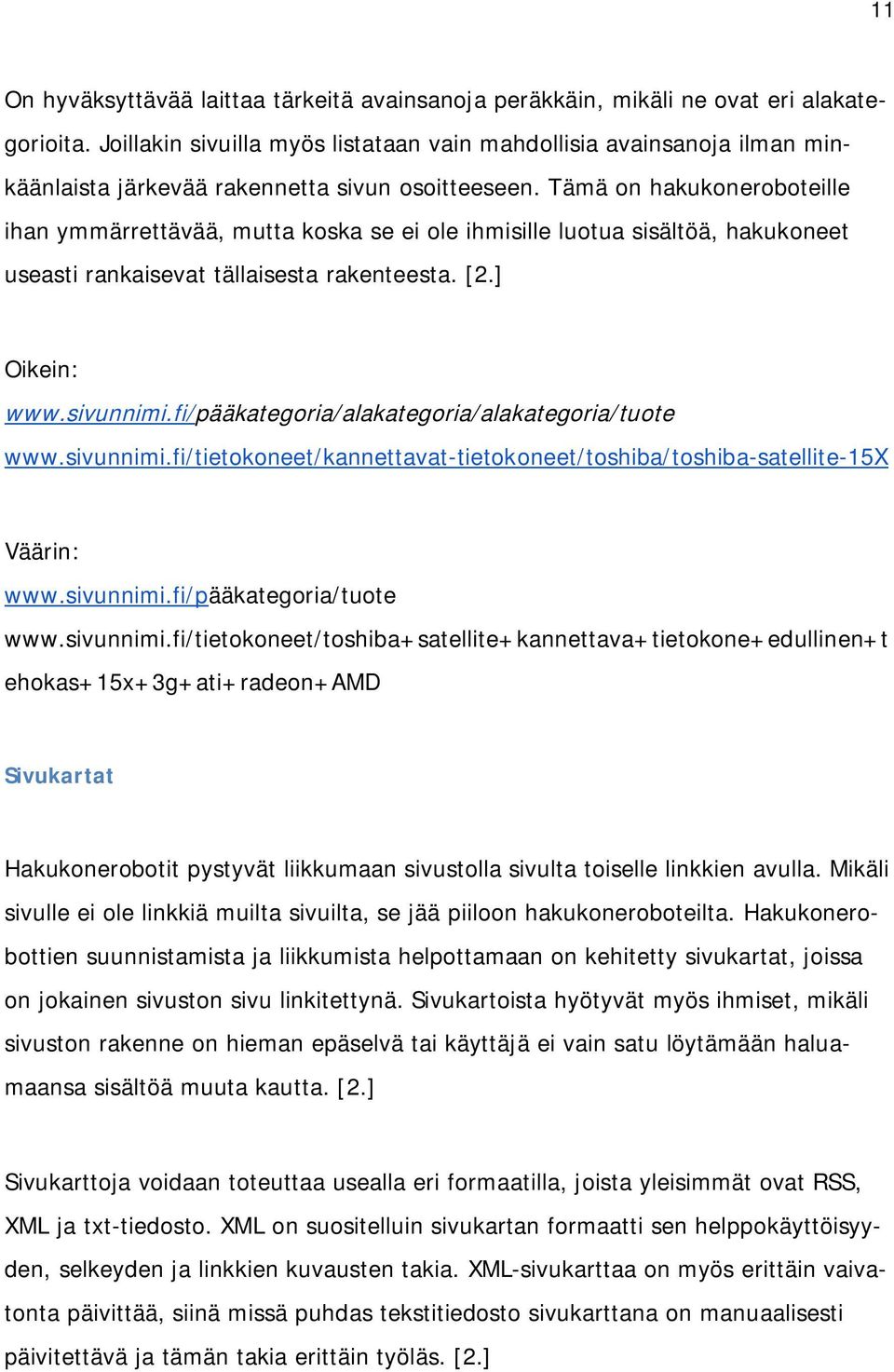 11

On hyväksyttävää laittaa tärkeitä avainsanoja peräkkäin, mikäli ne ovat eri alakategorioita. Joillakin sivuilla myös listataan vain mahdollisia avainsanoja ilman minkäänlaista järkevää rakennetta sivun osoitteeseen. Tämä on hakukoneroboteille ihan ymmärrettävää, mutta koska se ei ole ihmisille luotua sisältöä, hakukoneet useasti rankaisevat tällaisesta rakenteesta. [2.]

Oikein:
www.sivunnimi.fi/pääkategoria/alakategoria/alakategoria/tuote
www.sivunnimi.fi/tietokoneet/kannettavat-tietokoneet/toshiba/toshiba-satellite-15X

Väärin:
www.sivunnimi.fi/pääkategoria/tuote
www.sivunnimi.fi/tietokoneet/toshiba+satellite+kannettava+tietokone+edullinen+tehokas+15x+3g+ati+radeon+AMD

Sivukartat

Hakukonerobotit pystyvät liikkumaan sivustolla sivulta toiselle linkkien avulla. Mikäli sivulle ei ole linkkiä muilta sivuilta, se jää piiloon hakukoneroboteilta. Hakukonerobottien suunnistamista ja liikkumista helpottamaan on kehitetty sivukartat, joissa on jokainen sivuston sivu linkitettynä. Sivukartoista hyötyvät myös ihmiset, mikäli sivuston rakenne on hieman epäselvä tai käyttäjä ei vain satu löytämään haluamaansa sisältöä muuta kautta. [2.]

Sivukarttoja voidaan toteuttaa usealla eri formaatilla, joista yleisimmät ovat RSS, XML ja txt-tiedosto. XML on suositelluin sivukartan formaatti sen helppokäyttöisyyden, selkeyden ja linkkien kuvausten takia. XML-sivukarttaa on myös erittäin vaivatonta päivittää, siinä missä puhdas tekstitiedosto sivukarttana on manuaalisesti päivitettävä ja tämän takia erittäin työläs. [2.]